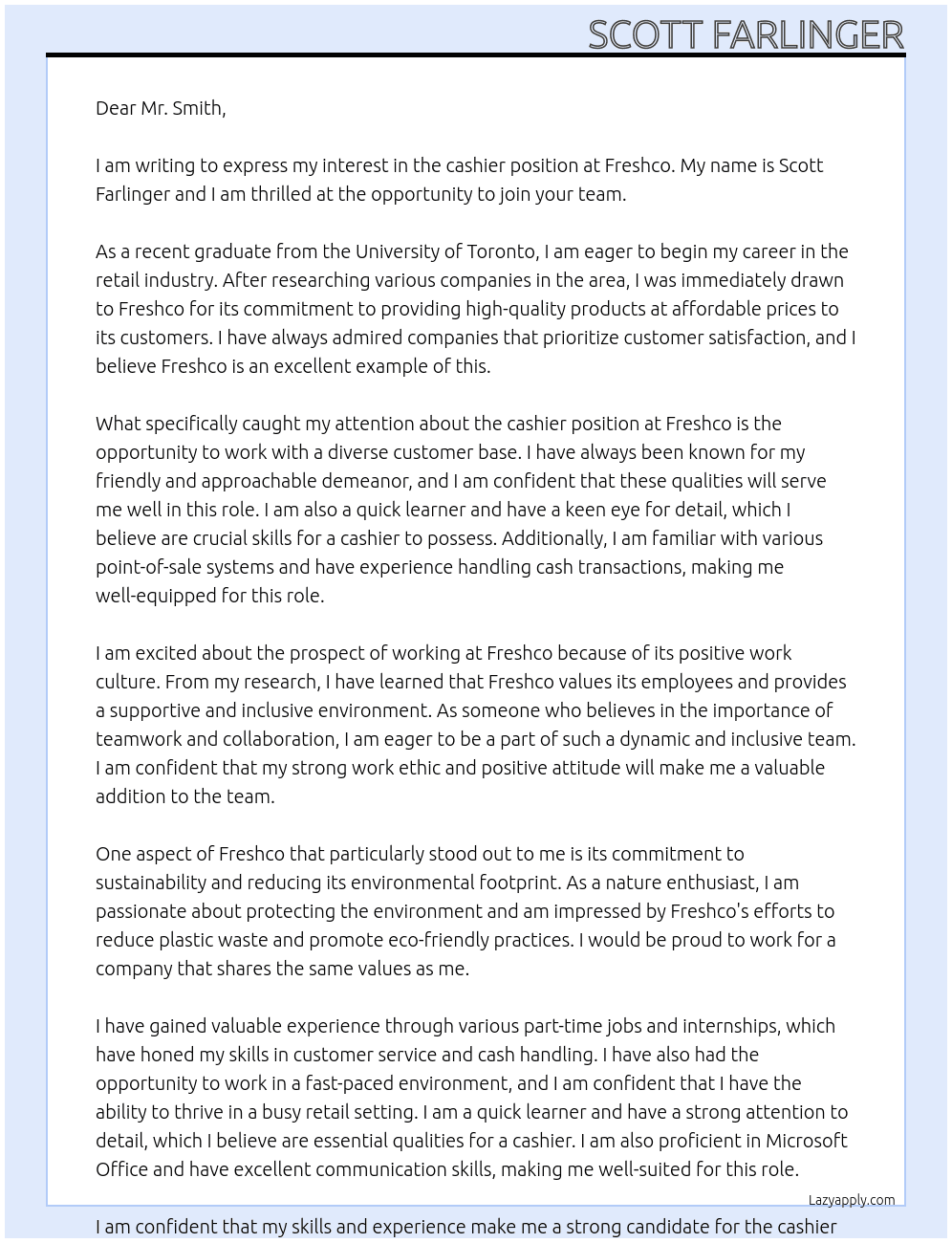 SCOTT FARLINGER

Dear Mr. Smith,

I am writing to express my interest in the cashier position at Freshco. My name is Scott Farlinger and I am thrilled at the opportunity to join your team.

As a recent graduate from the University of Toronto, I am eager to begin my career in the retail industry. After researching various companies in the area, I was immediately drawn to Freshco for its commitment to providing high-quality products at affordable prices to its customers. I have always admired companies that prioritize customer satisfaction, and I believe Freshco is an excellent example of this.

What specifically caught my attention about the cashier position at Freshco is the opportunity to work with a diverse customer base. I have always been known for my friendly and approachable demeanor, and I am confident that these qualities will serve me well in this role. I am also a quick learner and have a keen eye for detail, which I believe are crucial skills for a cashier to possess. Additionally, I am familiar with various point-of-sale systems and have experience handling cash transactions, making me well-equipped for this role.

I am excited about the prospect of working at Freshco because of its positive work culture. From my research, I have learned that Freshco values its employees and provides a supportive and inclusive environment. As someone who believes in the importance of teamwork and collaboration, I am eager to be a part of such a dynamic and inclusive team. I am confident that my strong work ethic and positive attitude will make me a valuable addition to the team.

One aspect of Freshco that particularly stood out to me is its commitment to sustainability and reducing its environmental footprint. As a nature enthusiast, I am passionate about protecting the environment and am impressed by Freshco's efforts to reduce plastic waste and promote eco-friendly practices. I would be proud to work for a company that shares the same values as me.

I have gained valuable experience through various part-time jobs and internships, which have honed my skills in customer service and cash handling. I have also had the opportunity to work in a fast-paced environment, and I am confident that I have the ability to thrive in a busy retail setting. I am a quick learner and have a strong attention to detail, which I believe are essential qualities for a cashier. I am also proficient in Microsoft Office and have excellent communication skills, making me well-suited for this role.

Lazyapply.com

I am confident that my skills and experience make me a strong candidate for the cashier